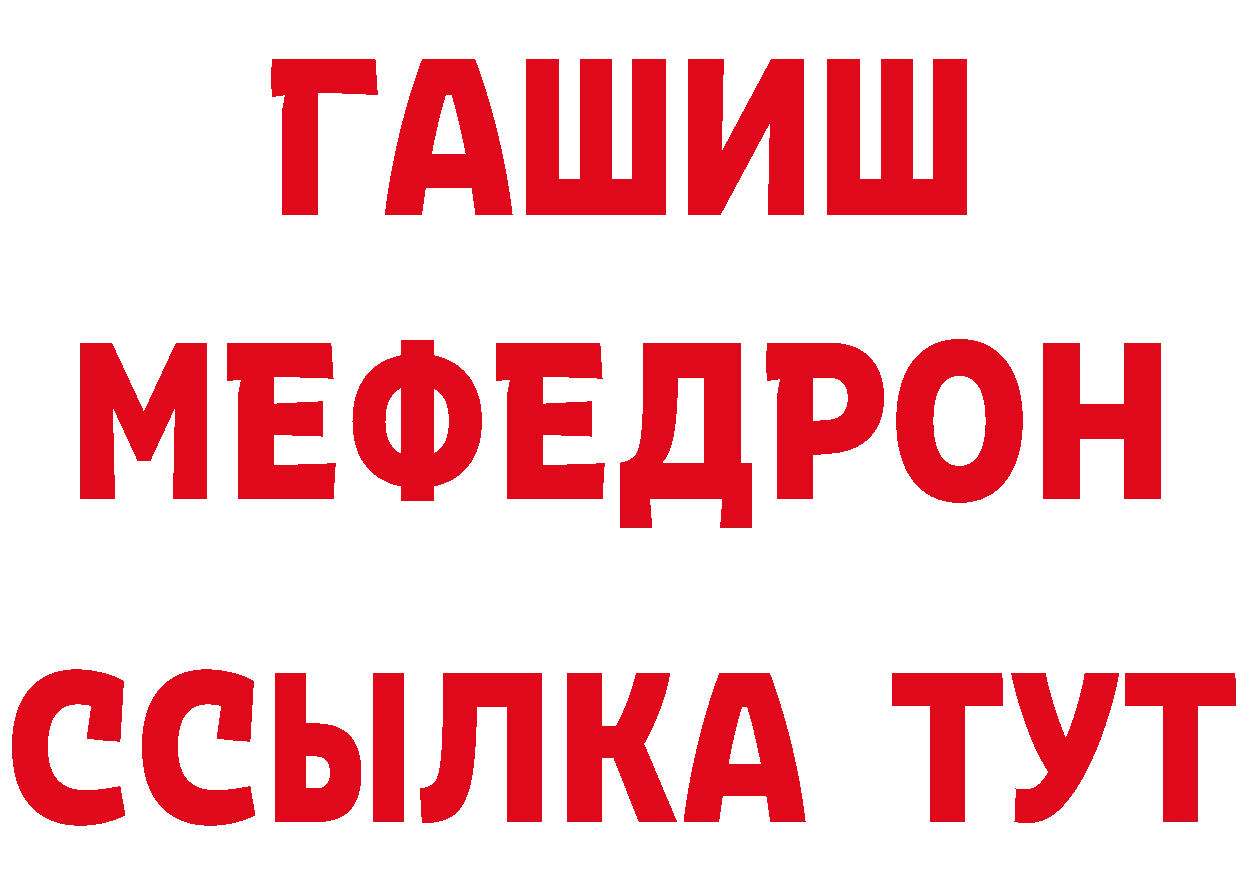 ГАШИШ
МЕФЕДРОН
ССЫЛКА ТУТ